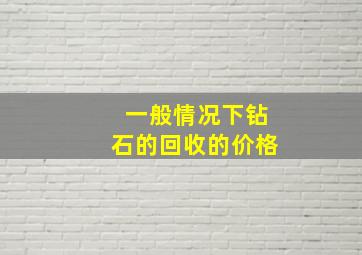 一般情况下钻石的回收的价格